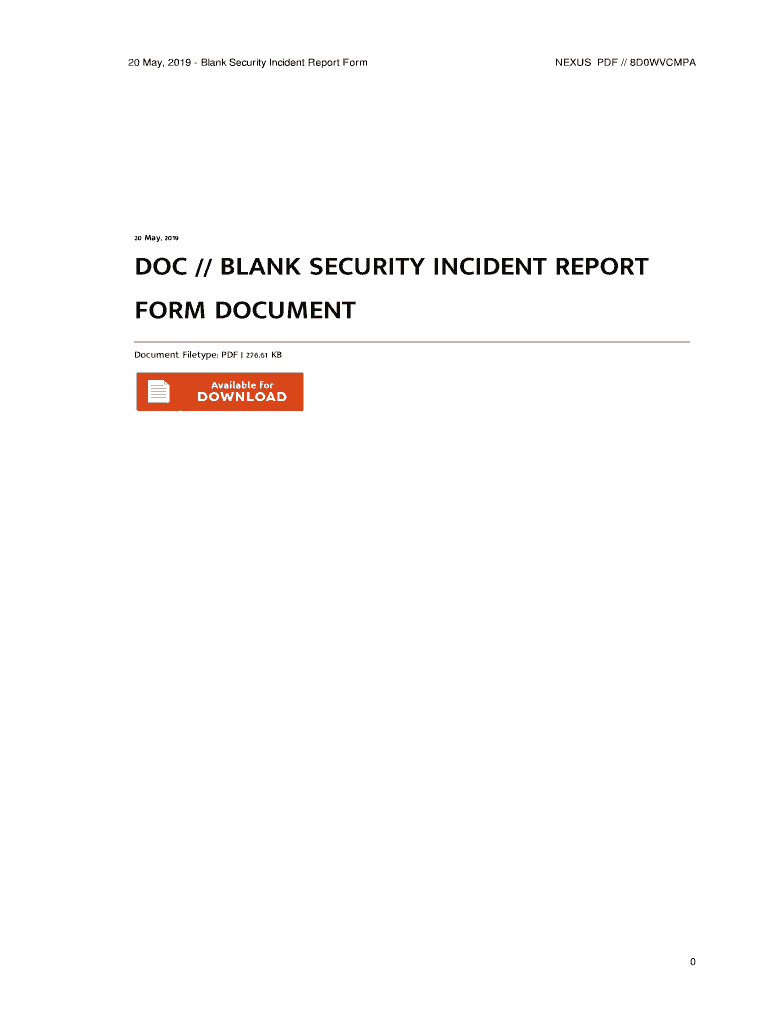 20 May, 2019 - Blank Security Incident Report Form NEXUS PDF // 8D0WVCMPA

20 May, 2019

DOC // BLANK SECURITY INCIDENT REPORT FORM DOCUMENT

Document Filetype: PDF | 276.61 KB

Available for
DOWNLOAD

0